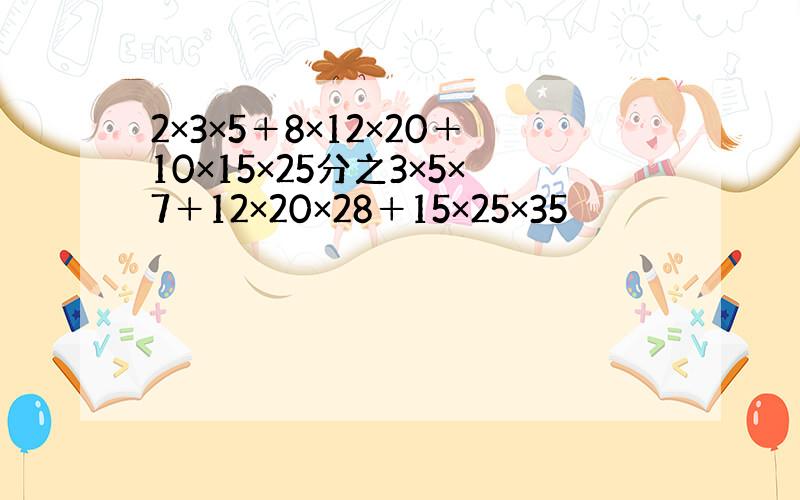 2×3×5＋8×12×20＋10×15×25分之3×5×7＋12×20×28＋15×25×35